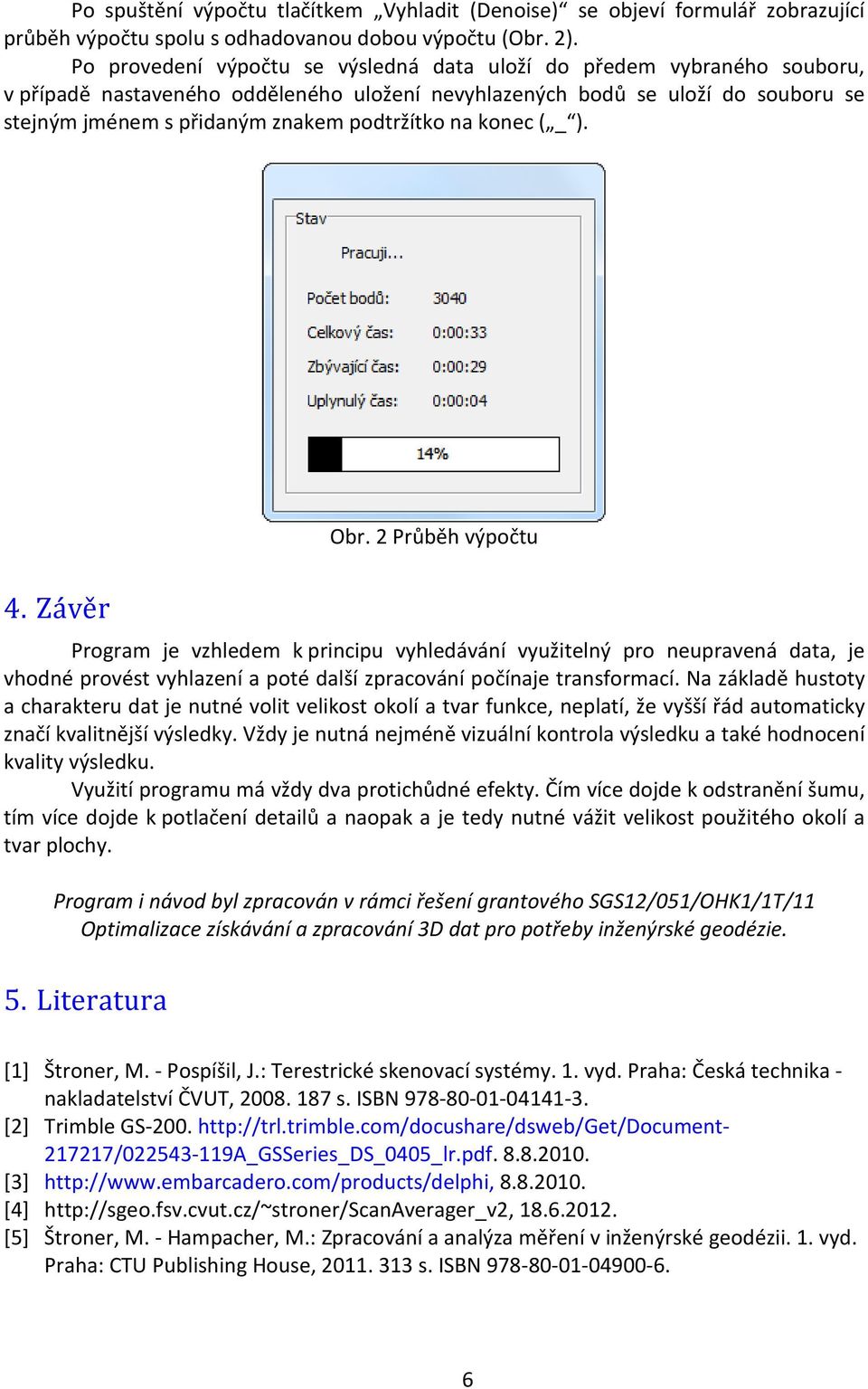 Po spuštění výpočtu tlačítkem „Vyhladit (Denoise)“ se objeví formulář zobrazující průběh výpočtu spolu s odhadovanou dobou výpočtu (Obr. 2).

Po provedení výpočtu se výsledná data uloží do předem vybraného souboru, v případě nastaveného odděleného uložení nevyhlazených bodů se uloží do souboru se stejným jménem s přidaným znakem podtržítko na konec („_“).

Stav

Pracuji...

Počet bodů: 3040

Celkový čas: 0:00:33

Zbývající čas: 0:00:29

Uplynulý čas: 0:00:04

14%

Obr. 2 Průběh výpočtu

4. Závěr

Program je vzhledem k principu vyhledávání využitelný pro neupravená data, je vhodné provést vyhlazení a poté další zpracování počínaje transformací. Na základě hustoty a charakteru dat je nutné volit velikost okolí a tvar funkce, neplatí, že vyšší řád automaticky značí kvalitnější výsledky. Vždy je nutná nejméně vizuální kontrola výsledku a také hodnocení kvality výsledku.

Využití programu má vždy dva protichůdné efekty. Čím více dojde k odstranění šumu, tím více dojde k potlačení detailů a naopak a je tedy nutné vážit velikost použitého okolí a tvar plochy.

Program i návod byl zpracován v rámci řešení grantového SGS12/051/OHK1/1T/11 Optimalizace získávání a zpracování 3D dat pro potřeby inženýrské geodézie.

5. Literatura

[1] Štroner, M. - Pospíšil, J.: Terestrické skenovací systémy. 1. vyd. Praha: Česká technika - nakladatelství ČVUT, 2008. 187 s. ISBN 978-80-01-04141-3.
[2] Trimble GS-200. http://trl.trimble.com/docushare/dsweb/Get/Document-217217/022543-119A_GSSeries_DS_0405_lr.pdf. 8.8.2010.
[3] http://www.embarcadero.com/products/delphi, 8.8.2010.
[4] http://sgeo.fsv.cvut.cz/~stroner/ScanAverager_v2, 18.6.2012.
[5] Štroner, M. - Hampacher, M.: Zpracování a analýza měření v inženýrské geodézii. 1. vyd. Praha: CTU Publishing House, 2011. 313 s. ISBN 978-80-01-04900-6.

6